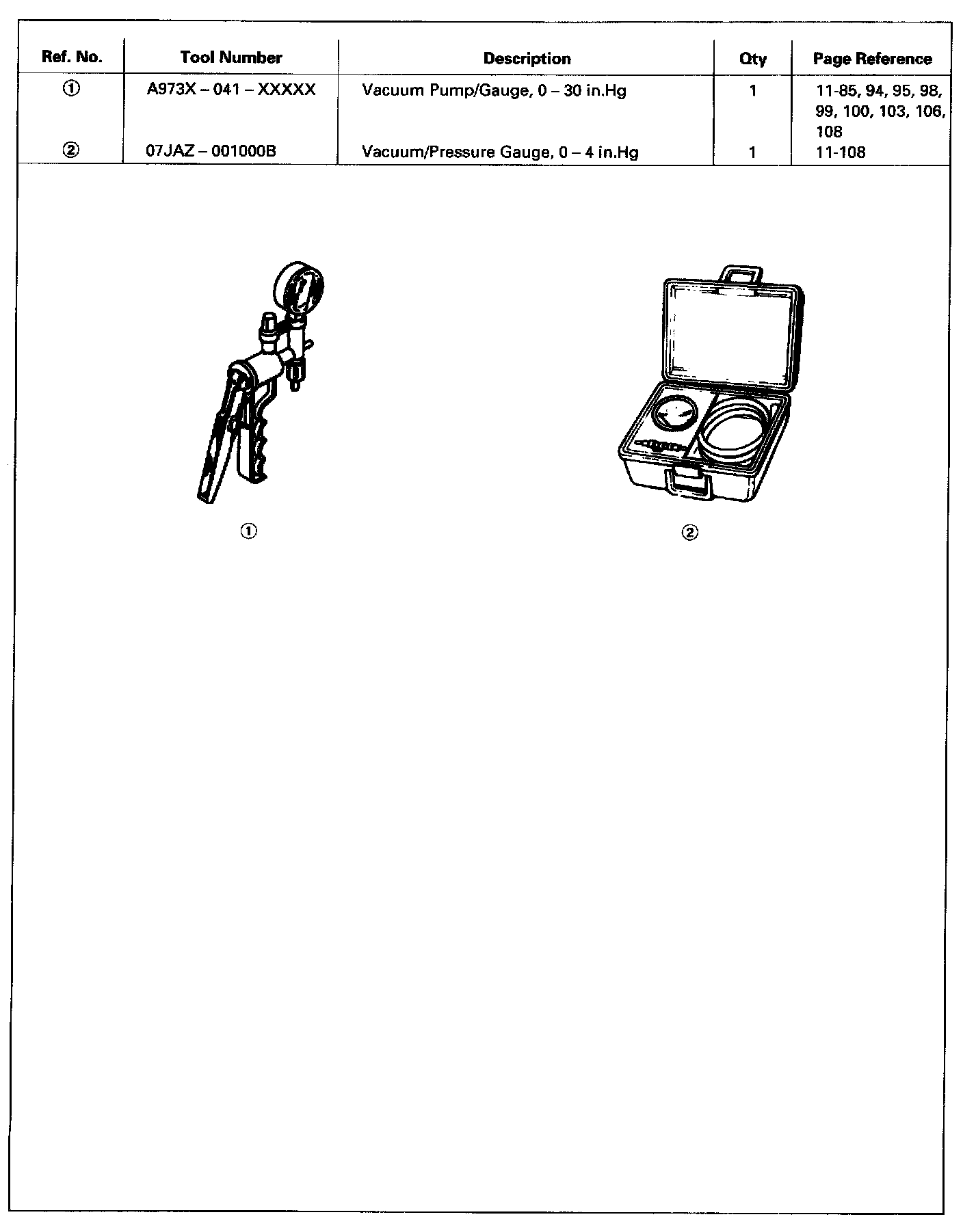 | Ref. No. | Tool Number | Description | Qty | Page Reference |
|---|---|---|---|---|
| ① | A973X – 041 – XXXXX | Vacuum Pump/Gauge, 0 – 30 in.Hg | 1 | 11-85, 94, 95, 98, 99, 100, 103, 106, 108 |
| ② | 07JAZ – 001000B | Vacuum/Pressure Gauge, 0 – 4 in.Hg | 1 | 11-108 |

①

②